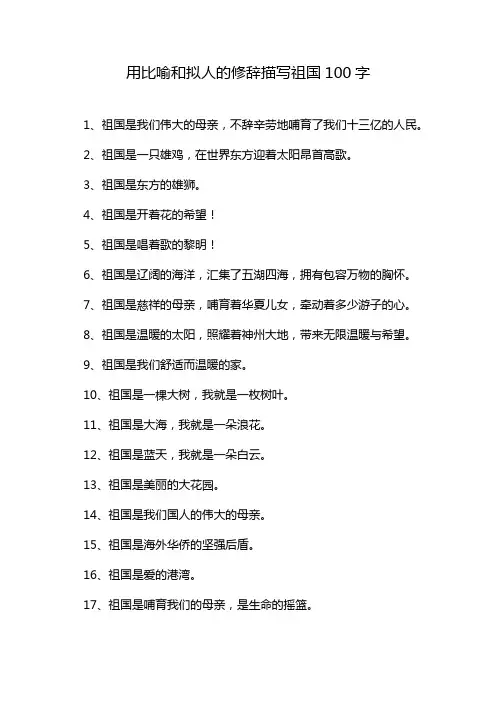 用比喻和拟人的修辞描写祖国 100 字

1、祖国是我们伟大的母亲，不辞辛劳地哺育了我们十三亿的人民。

2、祖国是一只雄鸡，在世界东方迎着太阳昂首高歌。

3、祖国是东方的雄狮。

4、祖国是开着花的希望！

5、祖国是唱着歌的黎明！

6、祖国是辽阔的海洋，汇集了五湖四海，拥有包容万物的胸怀。

7、祖国是慈祥的母亲，哺育着华夏儿女，牵动着多少游子的心。

8、祖国是温暖的太阳，照耀着神州大地，带来无限温暖与希望。

9、祖国是我们舒适而温暖的家。

10、祖国是一棵大树，我就是一枚树叶。

11、祖国是大海，我就是一朵浪花。

12、祖国是蓝天，我就是一朵白云。

13、祖国是美丽的大花园。

14、祖国是我们国人的伟大的母亲。

15、祖国是海外华侨的坚强后盾。

16、祖国是爱的港湾。

17、祖国是哺育我们的母亲，是生命的摇篮。